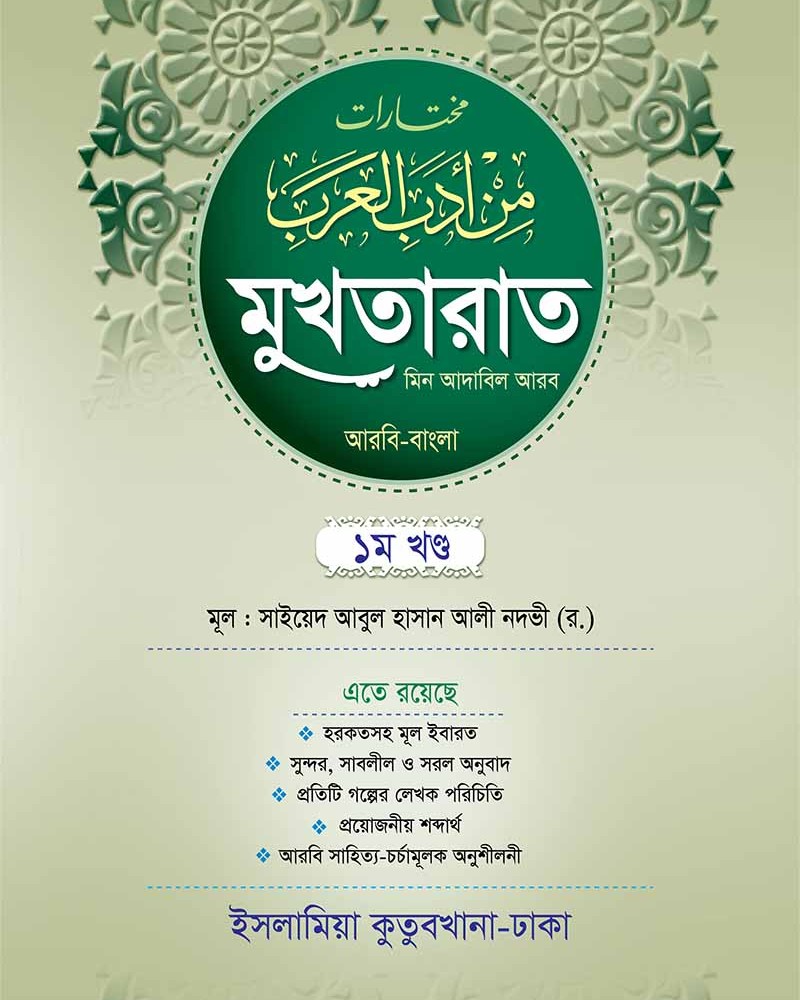 مختارات
من أدب العرب
মুখতারাত
মিন আদাবিল আরব
আরবি-বাংলা

১ম খণ্ড

মূল : সাইয়েদ আবুল হাসান আলী নদভী (র.)

এতে রয়েছে
❖ হরকতসহ মূল ইবারত
❖ সুন্দর, সাবলীল ও সরল অনুবাদ
❖ প্রতিটি গল্পের লেখক পরিচিতি
❖ প্রয়োজনীয় শব্দার্থ
❖ আরবি সাহিত্য-চর্চামূলক অনুশীলনী

ইসলামিয়া কুতুবখানা-ঢাকা